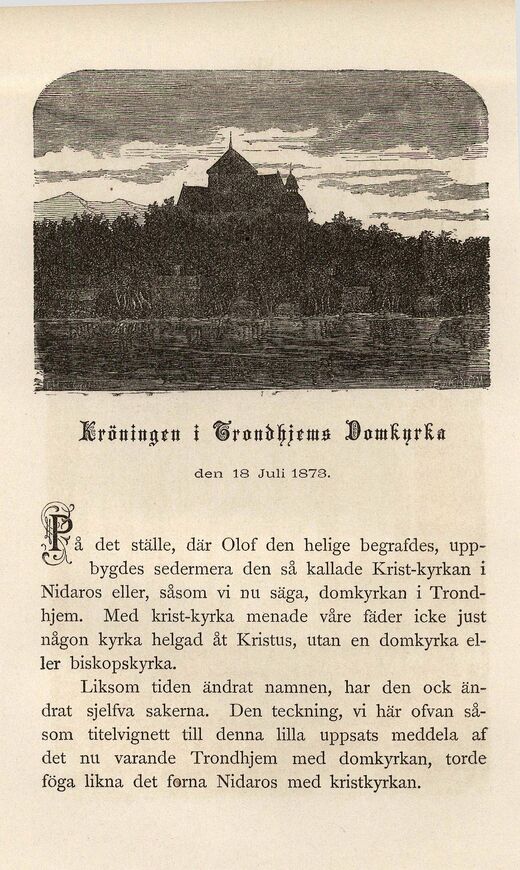 Kröningen i Trondhjems Domkyrka

den 18 Juli 1873.

På det ställe, där Olof den helige begrafdes, uppbygdes sedermera den så kallade Krist-kyrkan i Nidaros eller, såsom vi nu säga, domkyrkan i Trondhjem. Med krist-kyrka menade våre fäder icke just någon kyrka helgad åt Kristus, utan en domkyrka eller biskopskyrka.

Liksom tiden ändrat namnen, har den ock ändrat sjelfva sakerna. Den teckning, vi här ofvan såsom titelvignett till denna lilla uppsats meddela af det nu varande Trondhjem med domkyrkan, torde föga likna det forna Nidaros med kristkyrkan.